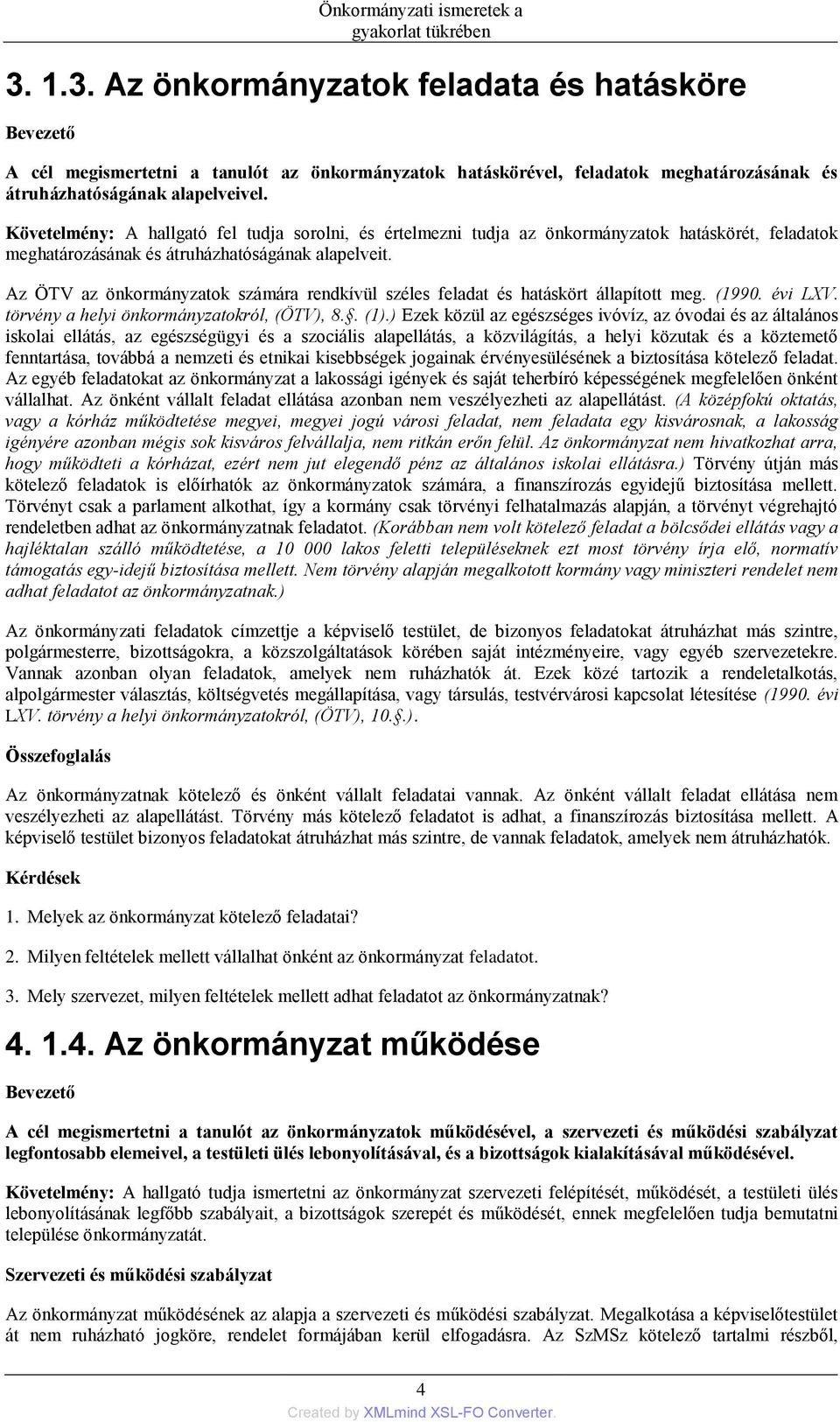 Önkormányzati ismeretek a gyakorlat tükrében

3. 1.3. Az önkormányzatok feladata és hatásköre

Bevezető

A cél megismertetni a tanulót az önkormányzatok hatáskörével, feladatok meghatározásának és átruházhatóságának alapelveivel.

Követelmény: A hallgató fel tudja sorolni, és értelmezni tudja az önkormányzatok hatáskörét, feladatok meghatározásának és átruházhatóságának alapelveit.

Az ÖTV az önkormányzatok számára rendkívül széles feladat és hatáskört állapított meg. (1990. évi LXV. törvény a helyi önkormányzatokról, (ÖTV), 8.§. (1).) Ezek közül az egészséges ivóvíz, az óvodai és az általános iskolai ellátás, az egészségügyi és a szociális alapellátás, a közvilágítás, a helyi közutak és a köztemető fenntartása, továbbá a nemzeti és etnikai kisebbségek jogainak érvényesülésének a biztosítása kötelező feladat. Az egyéb feladatokat az önkormányzat a lakossági igények és saját teherbíró képességének megfelelően önként vállalhat. Az önként vállalt feladat ellátása azonban nem veszélyezheti az alapellátást. (A középfokú oktatás, vagy a kórház működtetése megyei, megyei jogú városi feladat, nem feladata egy kisvárosnak, a lakosság igényére azonban mégis sok kisváros felvállalja, nem ritkán erőn felül. Az önkormányzat nem hivatkozhat arra, hogy működteti a kórházat, ezért nem jut elegendő pénz az általános iskolai ellátásra.) Törvény útján más kötelező feladatok is előírhatók az önkormányzatok számára, a finanszírozás egyidejű biztosítása mellett. Törvényt csak a parlament alkothat, így a kormány csak törvényi felhatalmazás alapján, a törvényt végrehajtó rendeletben adhat az önkormányzatnak feladatot. (Korábban nem volt kötelező feladat a bölcsődei ellátás vagy a hajléktalan szálló működtetése, a 10 000 lakos feletti településeknek ezt most törvény írja elő, normatív támogatás egy-idejű biztosítása mellett. Nem törvény alapján megalkotott kormány vagy miniszteri rendelet nem adhat feladatot az önkormányzatnak.)

Az önkormányzati feladatok címzettje a képviselő testület, de bizonyos feladatokat átruházhat más szintre, polgármesterre, bizottságokra, a közszolgáltatások körében saját intézményeire, vagy egyéb szervezetekre. Vannak azonban olyan feladatok, amelyek nem ruházhatók át. Ezek közé tartozik a rendeletalkotás, alpolgármester választás, költségvetés megállapítása, vagy társulás, testvérvárosi kapcsolat létesítése (1990. évi LXV. törvény a helyi önkormányzatokról, (ÖTV), 10.§.).

Összefoglalás

Az önkormányzatnak kötelező és önként vállalt feladatai vannak. Az önként vállalt feladat ellátása nem veszélyezheti az alapellátást. Törvény más kötelező feladatot is adhat, a finanszírozás biztosítása mellett. A képviselő testület bizonyos feladatokat átruházhat más szintre, de vannak feladatok, amelyek nem átruházhatók.

Kérdések

1. Melyek az önkormányzat kötelező feladatai?

2. Milyen feltételek mellett vállalhat önként az önkormányzat feladatot.

3. Mely szervezet, milyen feltételek mellett adhat feladatot az önkormányzatnak?

4. 1.4. Az önkormányzat működése

Bevezető

A cél megismertetni a tanulót az önkormányzatok működésével, a szervezeti és működési szabályzat legfontosabb elemeivel, a testületi ülés lebonyolításával, és a bizottságok kialakításával működésével.

Követelmény: A hallgató tudja ismertetni az önkormányzat szervezeti felépítését, működését, a testületi ülés lebonyolításának legfőbb szabályait, a bizottságok szerepét és működését, ennek megfelelően tudja bemutatni települése önkormányzatát.

Szervezeti és működési szabályzat

Az önkormányzat működésének az alapja a szervezeti és működési szabályzat. Megalkotása a képviselőtestület át nem ruházható jogköre, rendelet formájában kerül elfogadásra. Az SzMSz kötelező tartalmi részből,

4

Created by XMLmind XSL-FO Converter.